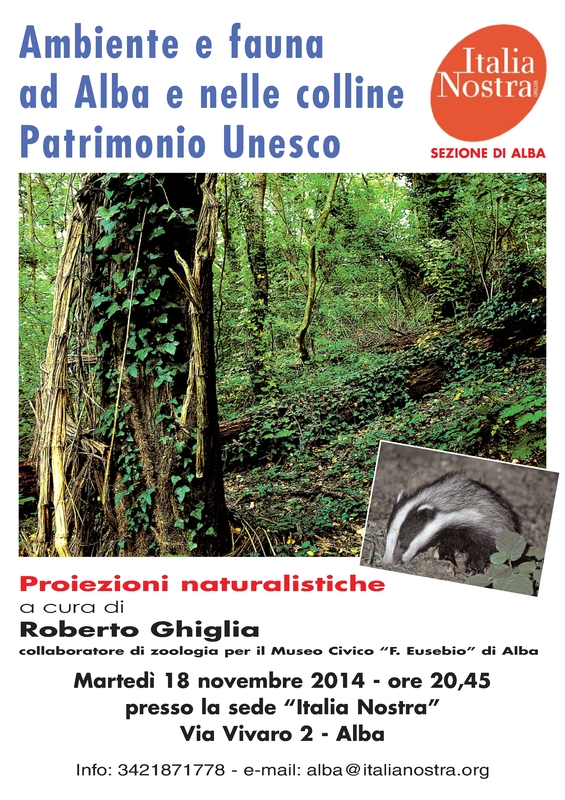 Ambiente e fauna
ad Alba e nelle colline
Patrimonio Unesco

Italia Nostra

SEZIONE DI ALBA

Proiezioni naturalistiche
a cura di
Roberto Ghiglia
collaboratore di zoologia per il Museo Civico "F. Eusebio" di Alba

Martedì 18 novembre 2014 - ore 20,45
presso la sede "Italia Nostra"
Via Vivaro 2 - Alba

Info: 3421871778 - e-mail: alba@italianostra.org